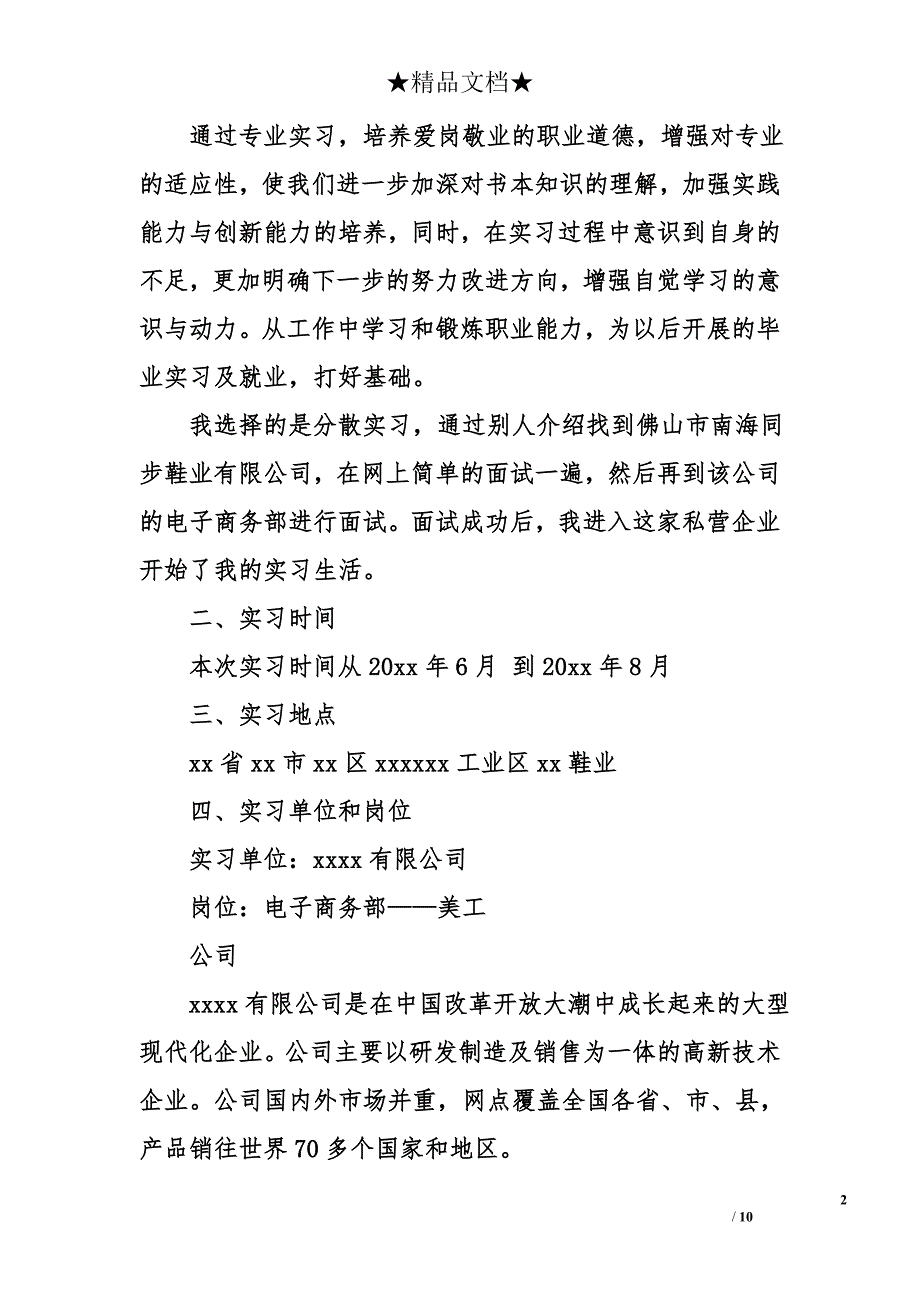 ★精品文档★

通过专业实习，培养爱岗敬业的职业道德，增强对专业的适应性，使我们进一步加深对书本知识的理解，加强实践能力与创新能力的培养，同时，在实习过程中意识到自身的不足，更加明确下一步的努力改进方向，增强自觉学习的意识与动力。从工作中学习和锻炼职业能力，为以后开展的毕业实习及就业，打好基础。

我选择的是分散实习，通过别人介绍找到佛山市南海同步鞋业有限公司，在网上简单的面试一遍，然后再到该公司的电子商务部进行面试。面试成功后，我进入这家私营企业开始了我的实习生活。

二、实习时间

本次实习时间从 20xx 年 6 月 到 20xx 年 8 月

三、实习地点

xx 省 xx 市 xx 区 xxxxxx 工业区 xx 鞋业

四、实习单位和岗位

实习单位：xxxx 有限公司

岗位：电子商务部——美工

公司

xxxx 有限公司是在中国改革开放大潮中成长起来的大型现代化企业。公司主要以研发制造及销售为一体的高新技术企业。公司国内外市场并重，网点覆盖全国各省、市、县，产品销往世界 70 多个国家和地区。

2

/ 10